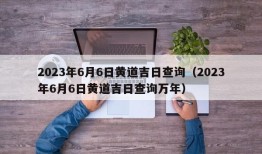 2023年6月6日黄道吉日查询（2023年6月6日黄道吉日查询万年）